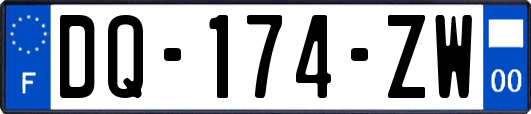 F

DQ-174-ZW

00